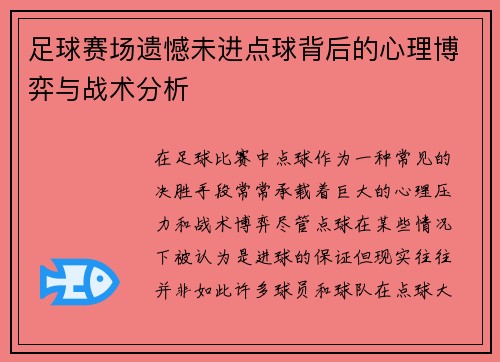 足球赛场遗憾未进点球背后的心理博弈与战术分析

在足球比赛中点球作为一种常见的决胜手段常常承载着巨大的心理压力和战术博弈尽管点球在某些情况下被认为是进球的保证但现实往往并非如此许多球员和球队在点球大